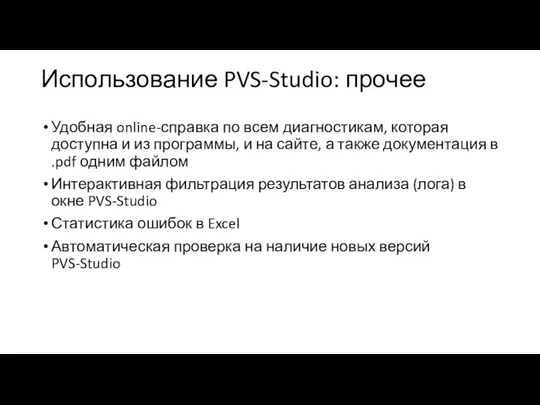 Использование PVS-Studio: прочее

• Удобная online-справка по всем диагностикам, которая доступна и из программы, и на сайте, а также документация в .pdf одним файлом

• Интерактивная фильтрация результатов анализа (лога) в окне PVS-Studio

• Статистика ошибок в Excel

• Автоматическая проверка на наличие новых версий PVS-Studio